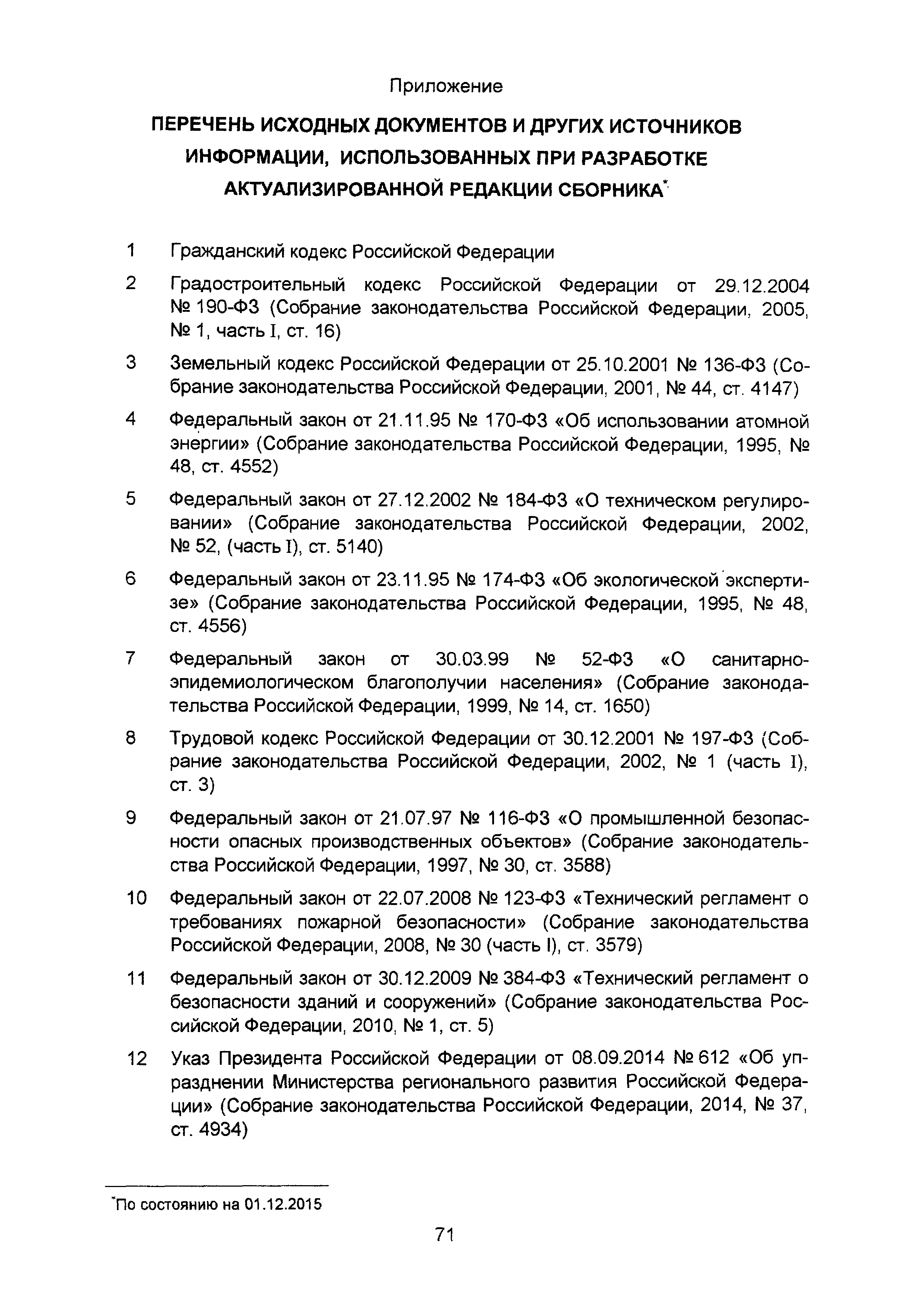 Приложение

ПЕРЕЧЕНЬ ИСХОДНЫХ ДОКУМЕНТОВ И ДРУГИХ ИСТОЧНИКОВ ИНФОРМАЦИИ, ИСПОЛЬЗОВАННЫХ ПРИ РАЗРАБОТКЕ АКТУАЛИЗИРОВАННОЙ РЕДАКЦИИ СБОРНИКА*

1 Гражданский кодекс Российской Федерации

2 Градостроительный кодекс Российской Федерации от 29.12.2004 № 190-ФЗ (Собрание законодательства Российской Федерации, 2005, № 1, часть I, ст. 16)

3 Земельный кодекс Российской Федерации от 25.10.2001 № 136-ФЗ (Собрание законодательства Российской Федерации, 2001, № 44, ст. 4147)

4 Федеральный закон от 21.11.95 № 170-ФЗ «Об использовании атомной энергии» (Собрание законодательства Российской Федерации, 1995, № 48, ст. 4552)

5 Федеральный закон от 27.12.2002 № 184-ФЗ «О техническом регулировании» (Собрание законодательства Российской Федерации, 2002, № 52, (часть I), ст. 5140)

6 Федеральный закон от 23.11.95 № 174-ФЗ «Об экологической экспертизе» (Собрание законодательства Российской Федерации, 1995, № 48, ст. 4556)

7 Федеральный закон от 30.03.99 № 52-ФЗ «О санитарно-эпидемиологическом благополучии населения» (Собрание законодательства Российской Федерации, 1999, № 14, ст. 1650)

8 Трудовой кодекс Российской Федерации от 30.12.2001 № 197-ФЗ (Собрание законодательства Российской Федерации, 2002, № 1 (часть I), ст. 3)

9 Федеральный закон от 21.07.97 № 116-ФЗ «О промышленной безопасности опасных производственных объектов» (Собрание законодательства Российской Федерации, 1997, № 30, ст. 3588)

10 Федеральный закон от 22.07.2008 № 123-ФЗ «Технический регламент о требованиях пожарной безопасности» (Собрание законодательства Российской Федерации, 2008, № 30 (часть I), ст. 3579)

11 Федеральный закон от 30.12.2009 № 384-ФЗ «Технический регламент о безопасности зданий и сооружений» (Собрание законодательства Российской Федерации, 2010, № 1, ст. 5)

12 Указ Президента Российской Федерации от 08.09.2014 № 612 «Об упразднении Министерства регионального развития Российской Федерации» (Собрание законодательства Российской Федерации, 2014, № 37, ст. 4934)

*По состоянию на 01.12.2015

71